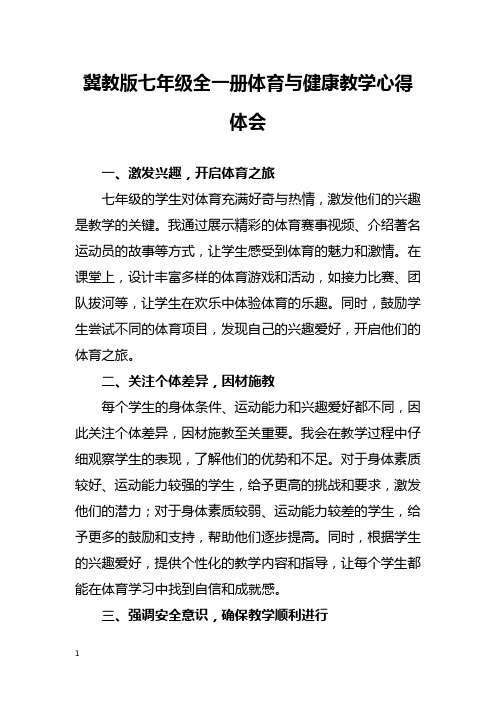 冀教版七年级全一册体育与健康教学心得体会

一、激发兴趣，开启体育之旅

七年级的学生对体育充满好奇与热情，激发他们的兴趣是教学的关键。我通过展示精彩的体育赛事视频、介绍著名运动员的故事等方式，让学生感受到体育的魅力和激情。在课堂上，设计丰富多样的体育游戏和活动，如接力比赛、团队拔河等，让学生在欢乐中体验体育的乐趣。同时，鼓励学生尝试不同的体育项目，发现自己的兴趣爱好，开启他们的体育之旅。

二、关注个体差异，因材施教

每个学生的身体条件、运动能力和兴趣爱好都不同，因此关注个体差异，因材施教至关重要。我会在教学过程中仔细观察学生的表现，了解他们的优势和不足。对于身体素质较好、运动能力较强的学生，给予更高的挑战和要求，激发他们的潜力；对于身体素质较弱、运动能力较差的学生，给予更多的鼓励和支持，帮助他们逐步提高。同时，根据学生的兴趣爱好，提供个性化的教学内容和指导，让每个学生都能在体育学习中找到自信和成就感。

三、强调安全意识，确保教学顺利进行

1